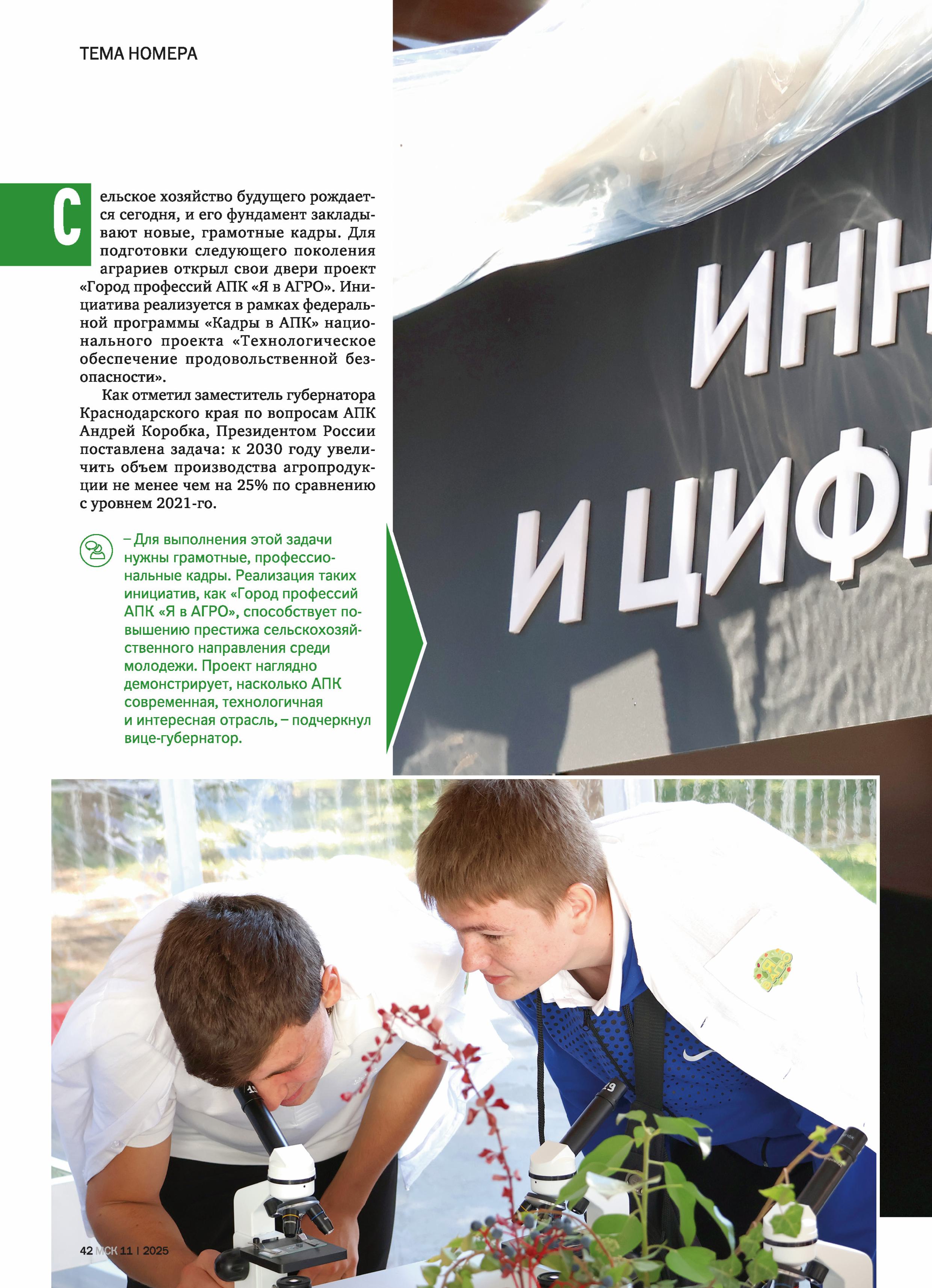 ТЕМА НОМЕРА

Сельское хозяйство будущего рождается сегодня, и его фундамент закладывают новые, грамотные кадры. Для подготовки следующего поколения аграриев открыл свои двери проект «Город профессий АПК «Я в АГРО». Инициатива реализуется в рамках федеральной программы «Кадры в АПК» национального проекта «Технологическое обеспечение продовольственной безопасности».

Как отметил заместитель губернатора Краснодарского края по вопросам АПК Андрей Коробка, Президентом России поставлена задача: к 2030 году увеличить объем производства агропродукции не менее чем на 25% по сравнению с уровнем 2021-го.

– Для выполнения этой задачи нужны грамотные, профессиональные кадры. Реализация таких инициатив, как «Город профессий АПК «Я в АГРО», способствует повышению престижа сельскохозяйственного направления среди молодежи. Проект наглядно демонстрирует, насколько АПК современная, технологичная и интересная отрасль, – подчеркнул вице-губернатор.

ИНН
И ЦИФ

42 МСК 11 | 2025